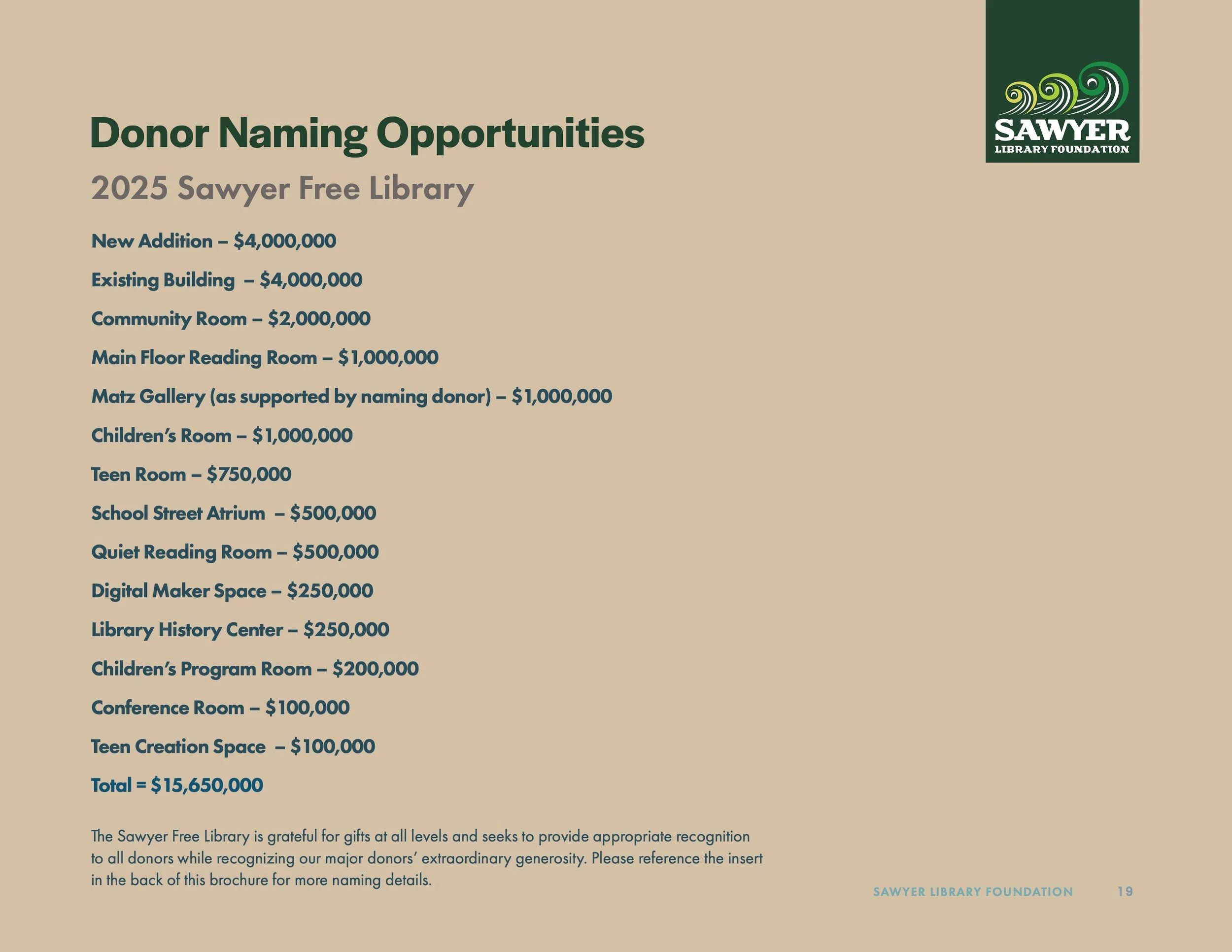 SAWYER
LIBRARY FOUNDATION

Donor Naming Opportunities

2025 Sawyer Free Library

New Addition – $4,000,000

Existing Building – $4,000,000

Community Room – $2,000,000

Main Floor Reading Room – $1,000,000

Matz Gallery (as supported by naming donor) – $1,000,000

Children's Room – $1,000,000

Teen Room – $750,000

School Street Atrium – $500,000

Quiet Reading Room – $500,000

Digital Maker Space – $250,000

Library History Center – $250,000

Children's Program Room – $200,000

Conference Room – $100,000

Teen Creation Space – $100,000

Total = $15,650,000

The Sawyer Free Library is grateful for gifts at all levels and seeks to provide appropriate recognition to all donors while recognizing our major donors' extraordinary generosity. Please reference the insert in the back of this brochure for more naming details.

SAWYER LIBRARY FOUNDATION 19